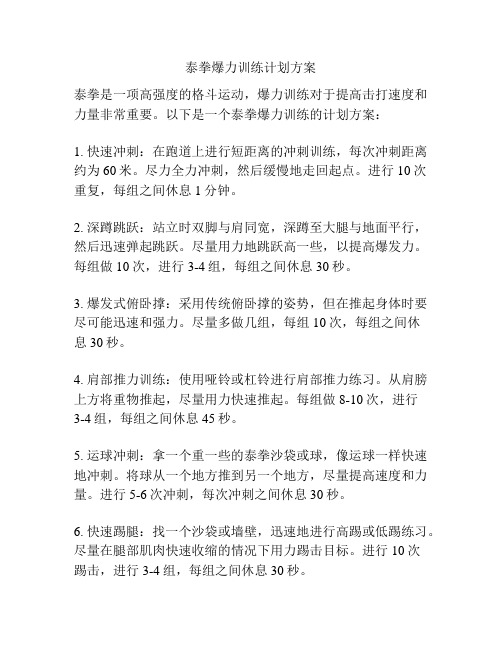 泰拳爆力训练计划方案

泰拳是一项高强度的格斗运动，爆力训练对于提高击打速度和力量非常重要。以下是一个泰拳爆力训练的计划方案：

1. 快速冲刺：在跑道上进行短距离的冲刺训练，每次冲刺距离约为 60 米。尽力全力冲刺，然后缓慢地走回起点。进行 10 次重复，每组之间休息 1 分钟。

2. 深蹲跳跃：站立时双脚与肩同宽，深蹲至大腿与地面平行，然后迅速弹起跳跃。尽量用力地跳跃高一些，以提高爆发力。每组做 10 次，进行 3-4 组，每组之间休息 30 秒。

3. 爆发式俯卧撑：采用传统俯卧撑的姿势，但在推起身体时要尽可能迅速和强力。尽量多做几组，每组 10 次，每组之间休息 30 秒。

4. 肩部推力训练：使用哑铃或杠铃进行肩部推力练习。从肩膀上方将重物推起，尽量用力快速推起。每组做 8-10 次，进行 3-4 组，每组之间休息 45 秒。

5. 运球冲刺：拿一个重一些的泰拳沙袋或球，像运球一样快速地冲刺。将球从一个地方推到另一个地方，尽量提高速度和力量。进行 5-6 次冲刺，每次冲刺之间休息 30 秒。

6. 快速踢腿：找一个沙袋或墙壁，迅速地进行高踢或低踢练习。尽量在腿部肌肉快速收缩的情况下用力踢击目标。进行 10 次踢击，进行 3-4 组，每组之间休息 30 秒。